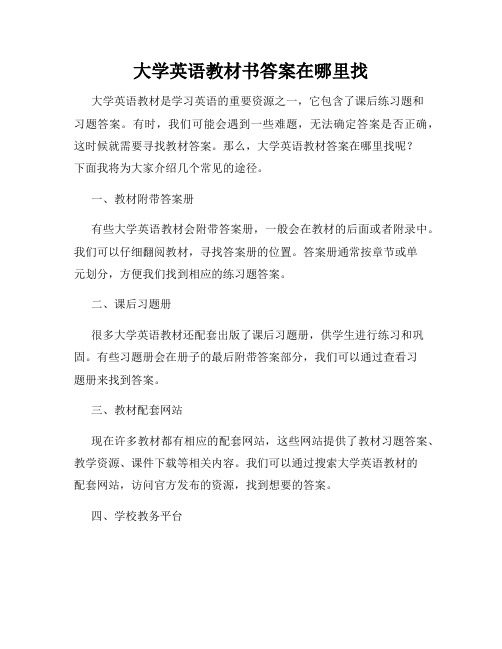 大学英语教材书答案在哪里找

大学英语教材是学习英语的重要资源之一，它包含了课后练习题和习题答案。有时，我们可能会遇到一些难题，无法确定答案是否正确，这时候就需要寻找教材答案。那么，大学英语教材答案在哪里找呢？下面我将为大家介绍几个常见的途径。

一、教材附带答案册

有些大学英语教材会附带答案册，一般会在教材的后面或者附录中。我们可以仔细翻阅教材，寻找答案册的位置。答案册通常按章节或单元划分，方便我们找到相应的练习题答案。

二、课后习题册

很多大学英语教材还配套出版了课后习题册，供学生进行练习和巩固。有些习题册会在册子的最后附带答案部分，我们可以通过查看习题册来找到答案。

三、教材配套网站

现在许多教材都有相应的配套网站，这些网站提供了教材习题答案、教学资源、课件下载等相关内容。我们可以通过搜索大学英语教材的配套网站，访问官方发布的资源，找到想要的答案。

四、学校教务平台